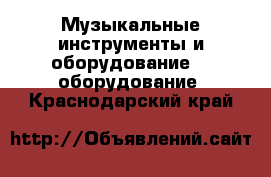 Музыкальные инструменты и оборудование оборудование

Краснодарский край

http://Объявлений.сайт